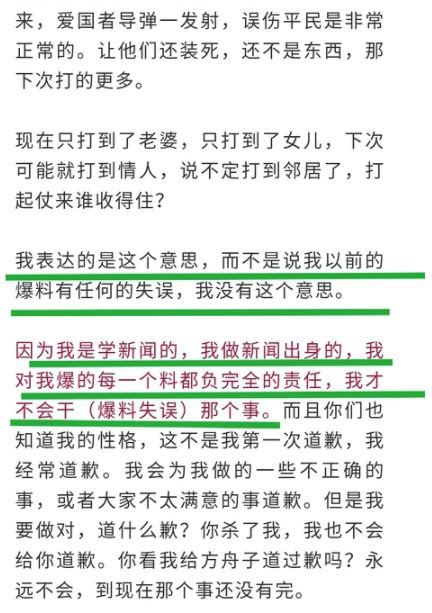 来，爱国者导弹一发射，误伤平民是非常正常的。让他们还装死，还不是东西，那下次打的更多。

现在只打到了老婆，只打到了女儿，下次可能就打到情人，说不定打到邻居了，打起仗来谁收得住？

我表达的是这个意思，而不是说我以前的爆料有任何的失误，我没有这个意思。

因为我是学新闻的，我做新闻出身的，我对我爆的每一个料都负完全的责任，我才不会干（爆料失误）那个事。而且你们也知道我的性格，这不是我第一次道歉，我经常道歉。我会为我做的一些不正确的事，或者大家不太满意的事道歉。但是我要做对，道什么歉？你杀了我，我也不会给你道歉。你看我给方舟子道过歉吗？永远不会，到现在那个事还没有完。